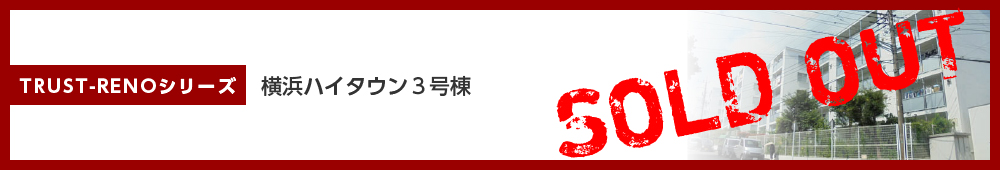 TRUST-RENOシリーズ

横浜ハイタウン３号棟

SOLD OUT